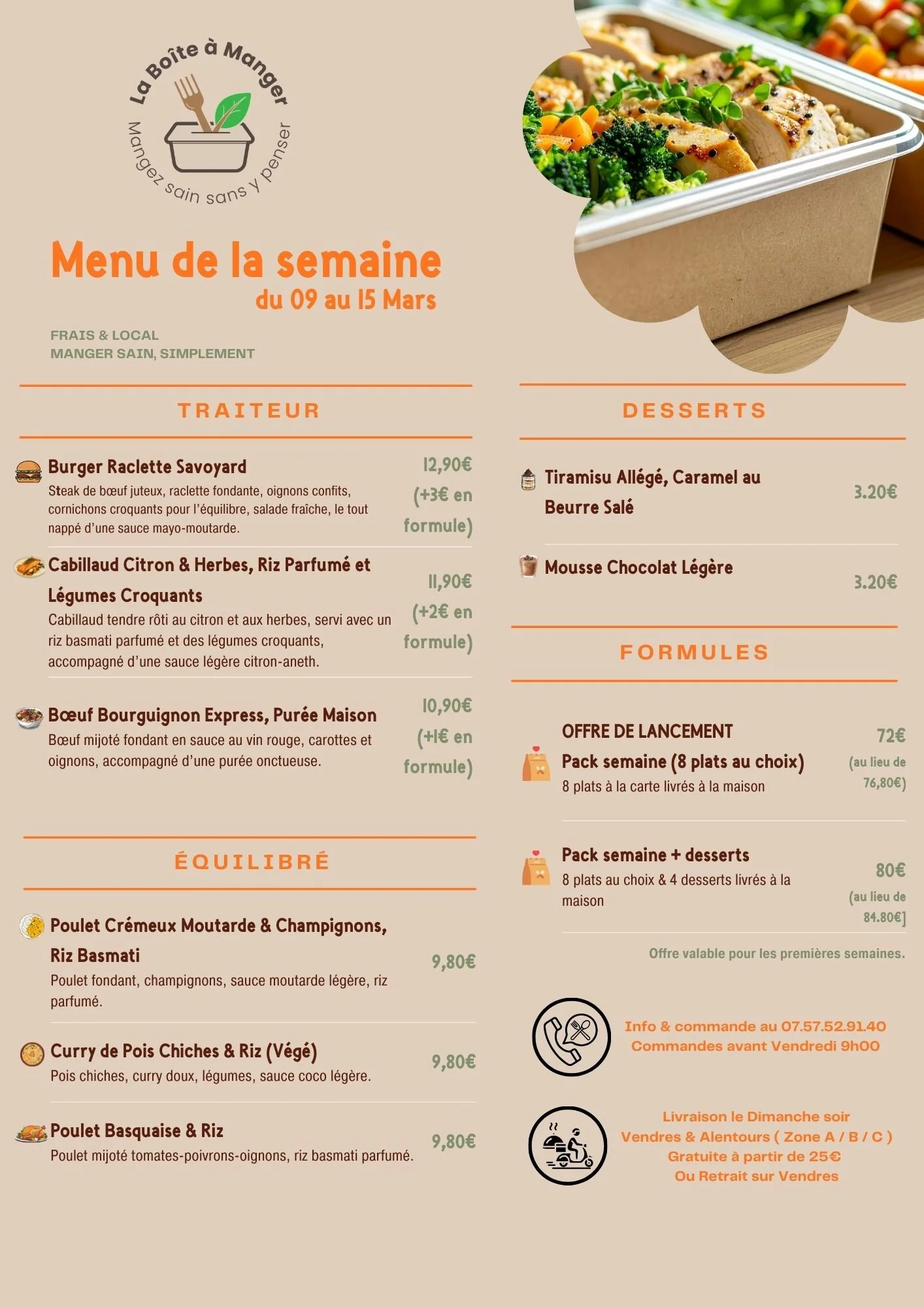 La Boîte à Manger
Mangez sain sans y penser

Menu de la semaine
du 09 au 15 Mars

FRAIS & LOCAL
MANGER SAIN, SIMPLEMENT

TRAITEUR

Burger Raclette Savoyard
Steak de bœuf juteux, raclette fondante, oignons confits, cornichons croquants pour l'équilibre, salade fraîche, le tout nappé d'une sauce mayo-moutarde.
12,90€ (+3€ en formule)

Cabillaud Citron & Herbes, Riz Parfumé et Légumes Croquants
Cabillaud tendre rôti au citron et aux herbes, servi avec un riz basmati parfumé et des légumes croquants, accompagné d'une sauce légère citron-aneth.
11,90€ (+2€ en formule)

Bœuf Bourguignon Express, Purée Maison
Bœuf mijoté fondant en sauce au vin rouge, carottes et oignons, accompagné d'une purée onctueuse.
10,90€ (+1€ en formule)

ÉQUILIBRÉ

Poulet Crémeux Moutarde & Champignons, Riz Basmati
Poulet fondant, champignons, sauce moutarde légère, riz parfumé.
9,80€

Curry de Pois Chiches & Riz (Végé)
Pois chiches, curry doux, légumes, sauce coco légère.
9,80€

Poulet Basquaise & Riz
Poulet mijoté tomates-poivrons-oignons, riz basmati parfumé.
9,80€

DESSERTS

Tiramisu Allégé, Caramel au Beurre Salé
3.20€

Mousse Chocolat Légère
3.20€

FORMULES

OFFRE DE LANCEMENT
Pack semaine (8 plats au choix)
8 plats à la carte livrés à la maison
72€ (au lieu de 76,80€)

Pack semaine + desserts
8 plats au choix & 4 desserts livrés à la maison
80€ (au lieu de 84.80€]

Offre valable pour les premières semaines.

Info & commande au 07.57.52.91.40
Commandes avant Vendredi 9h00

Livraison le Dimanche soir
Vendres & Alentours ( Zone A / B / C )
Gratuite à partir de 25€
Ou Retrait sur Vendres